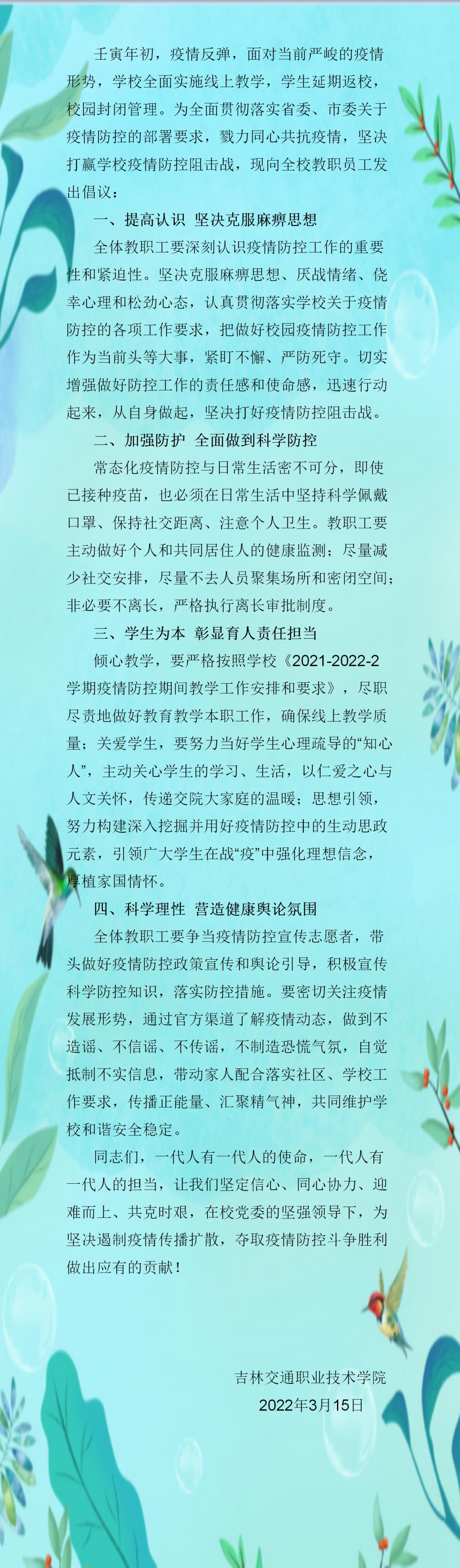 壬寅年初，疫情反弹，面对当前严峻的疫情形势，学校全面实施线上教学，学生延期返校，校园封闭管理。为全面贯彻落实省委、市委关于疫情防控的部署要求，戮力同心共抗疫情，坚决打赢学校疫情防控阻击战，现向全校教职员工发出倡议：

一、提高认识 坚决克服麻痹思想

全体教职工要深刻认识疫情防控工作的重要性和紧迫性。坚决克服麻痹思想、厌战情绪、侥幸心理和松劲心态，认真贯彻落实学校关于疫情防控的各项工作要求，把做好校园疫情防控工作作为当前头等大事，紧盯不懈、严防死守。切实增强做好防控工作的责任感和使命感，迅速行动起来，从自身做起，坚决打好疫情防控阻击战。

二、加强防护 全面做到科学防控

常态化疫情防控与日常生活密不可分，即使已接种疫苗，也必须在日常生活中坚持科学佩戴口罩、保持社交距离、注意个人卫生。教职工要主动做好个人和共同居住人的健康监测；尽量减少社交安排，尽量不去人员聚集场所和密闭空间；非必要不离长，严格执行离长审批制度。

三、学生为本 彰显育人责任担当

倾心教学，要严格按照学校《2021-2022-2学期疫情防控期间教学工作安排和要求》，尽职尽责地做好教育教学本职工作，确保线上教学质量；关爱学生，要努力当好学生心理疏导的“知心人”，主动关心学生的学习、生活，以仁爱之心与人文关怀，传递交院大家庭的温暖；思想引领，努力构建深入挖掘并用好疫情防控中的生动思政元素，引领广大学生在战“疫”中强化理想信念，厚植家国情怀。

四、科学理性 营造健康舆论氛围

全体教职工要争当疫情防控宣传志愿者，带头做好疫情防控政策宣传和舆论引导，积极宣传科学防控知识，落实防控措施。要密切关注疫情发展形势，通过官方渠道了解疫情动态，做到不造谣、不信谣、不传谣，不制造恐慌气氛，自觉抵制不实信息，带动家人配合落实社区、学校工作要求，传播正能量、汇聚精气神，共同维护学校和谐安全稳定。

同志们，一代人有一代人的使命，一代人有一代人的担当，让我们坚定信心、同心协力、迎难而上、共克时艰，在校党委的坚强领导下，为坚决遏制疫情传播扩散，夺取疫情防控斗争胜利做出应有的贡献！

吉林交通职业技术学院
2022年3月15日